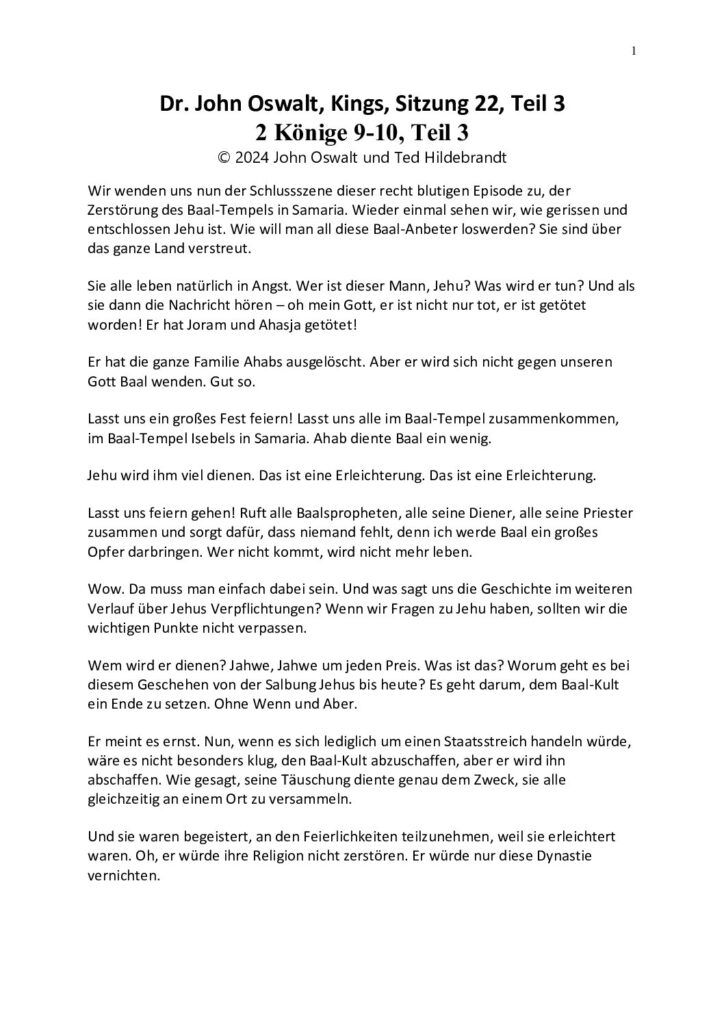 1

Dr. John Oswalt, Kings, Sitzung 22, Teil 3
2 Könige 9-10, Teil 3
© 2024 John Oswalt und Ted Hildebrandt

Wir wenden uns nun der Schlussszene dieser recht blutigen Episode zu, der Zerstörung des Baal-Tempels in Samaria. Wieder einmal sehen wir, wie gerissen und entschlossen Jehu ist. Wie will man all diese Baal-Anbeter loswerden? Sie sind über das ganze Land verstreut.

Sie alle leben natürlich in Angst. Wer ist dieser Mann, Jehu? Was wird er tun? Und als sie dann die Nachricht hören – oh mein Gott, er ist nicht nur tot, er ist getötet worden! Er hat Joram und Ahasja getötet!

Er hat die ganze Familie Ahabs ausgelöscht. Aber er wird sich nicht gegen unseren Gott Baal wenden. Gut so.

Lasst uns ein großes Fest feiern! Lasst uns alle im Baal-Tempel zusammenkommen, im Baal-Tempel Isebels in Samaria. Ahab diente Baal ein wenig.

Jehu wird ihm viel dienen. Das ist eine Erleichterung. Das ist eine Erleichterung.

Lasst uns feiern gehen! Ruft alle Baalspropheten, alle seine Diener, alle seine Priester zusammen und sorgt dafür, dass niemand fehlt, denn ich werde Baal ein großes Opfer darbringen. Wer nicht kommt, wird nicht mehr leben.

Wow. Da muss man einfach dabei sein. Und was sagt uns die Geschichte im weiteren Verlauf über Jehus Verpflichtungen? Wenn wir Fragen zu Jehu haben, sollten wir die wichtigen Punkte nicht verpassen.

Wem wird er dienen? Jahwe, Jahwe um jeden Preis. Was ist das? Worum geht es bei diesem Geschehen von der Salbung Jehus bis heute? Es geht darum, dem Baal-Kult ein Ende zu setzen. Ohne Wenn und Aber.

Er meint es ernst. Nun, wenn es sich lediglich um einen Staatsstreich handeln würde, wäre es nicht besonders klug, den Baal-Kult abzuschaffen, aber er wird ihn abschaffen. Wie gesagt, seine Täuschung diente genau dem Zweck, sie alle gleichzeitig an einem Ort zu versammeln.

Und sie waren begeistert, an den Feierlichkeiten teilzunehmen, weil sie erleichtert waren. Oh, er würde ihre Religion nicht zerstören. Er würde nur diese Dynastie vernichten.